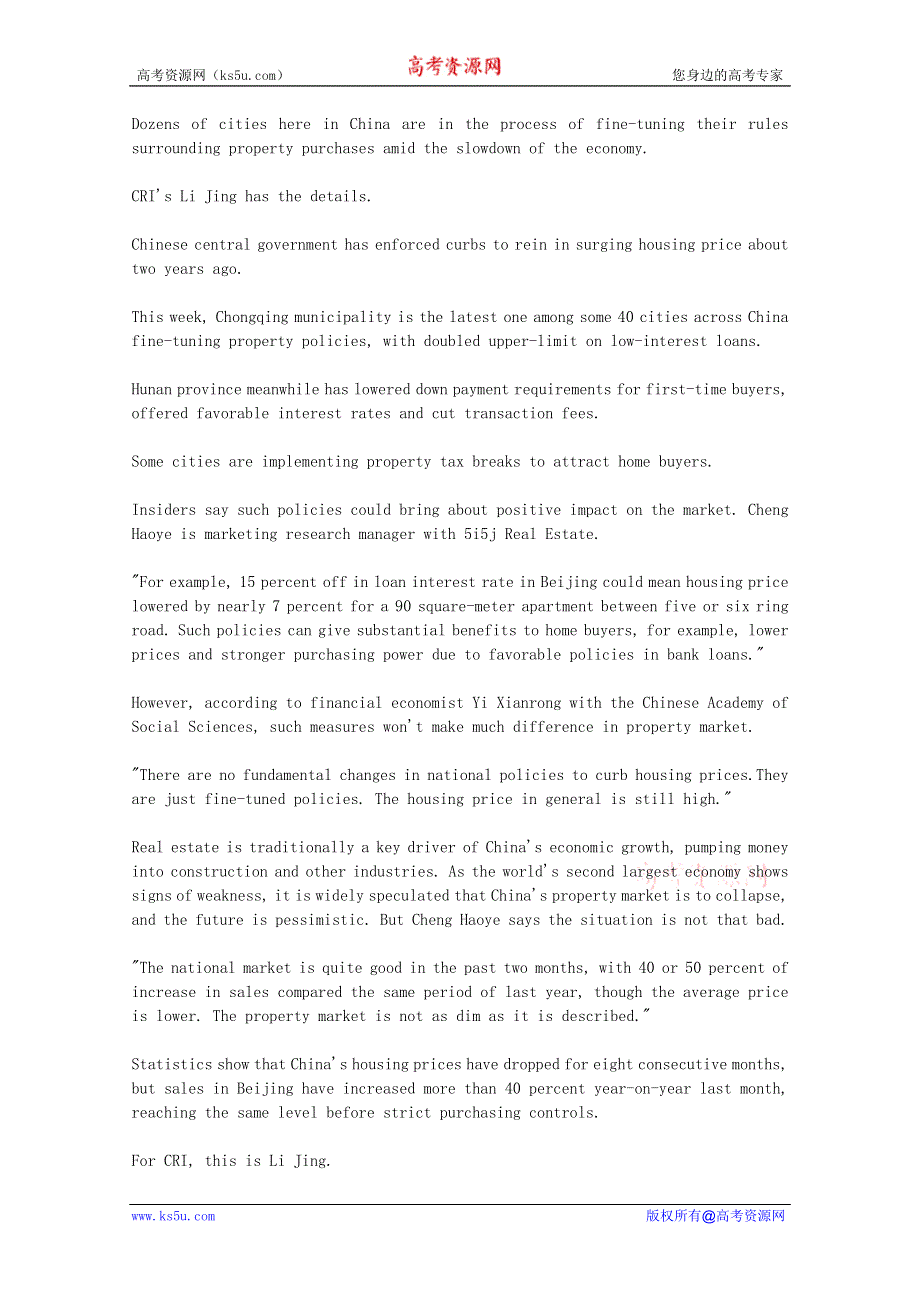 高考资源网（ks5u.com） 高考资源网 您身边的高考专家

Dozens of cities here in China are in the process of fine-tuning their rules surrounding property purchases amid the slowdown of the economy.

CRI's Li Jing has the details.

Chinese central government has enforced curbs to rein in surging housing price about two years ago.

This week, Chongqing municipality is the latest one among some 40 cities across China fine-tuning property policies, with doubled upper-limit on low-interest loans.

Hunan province meanwhile has lowered down payment requirements for first-time buyers, offered favorable interest rates and cut transaction fees.

Some cities are implementing property tax breaks to attract home buyers.

Insiders say such policies could bring about positive impact on the market. Cheng Haoye is marketing research manager with 5i5j Real Estate.

"For example, 15 percent off in loan interest rate in Beijing could mean housing price lowered by nearly 7 percent for a 90 square-meter apartment between five or six ring road. Such policies can give substantial benefits to home buyers, for example, lower prices and stronger purchasing power due to favorable policies in bank loans."

However, according to financial economist Yi Xianrong with the Chinese Academy of Social Sciences, such measures won't make much difference in property market.

"There are no fundamental changes in national policies to curb housing prices.They are just fine-tuned policies. The housing price in general is still high."

Real estate is traditionally a key driver of China's economic growth, pumping money into construction and other industries. As the world's second largest economy shows signs of weakness, it is widely speculated that China's property market is to collapse, and the future is pessimistic. But Cheng Haoye says the situation is not that bad.

"The national market is quite good in the past two months, with 40 or 50 percent of increase in sales compared the same period of last year, though the average price is lower. The property market is not as dim as it is described."

Statistics show that China's housing prices have dropped for eight consecutive months, but sales in Beijing have increased more than 40 percent year-on-year last month, reaching the same level before strict purchasing controls.

For CRI, this is Li Jing.

www.ks5u.com 版权所有@高考资源网